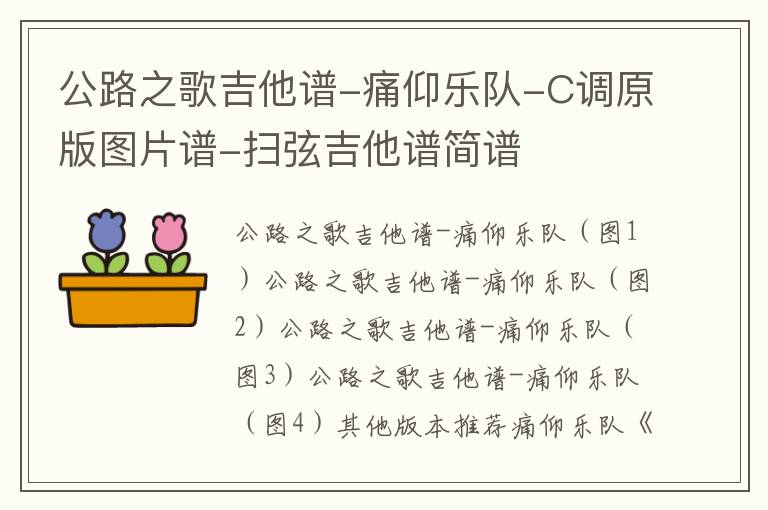 公路之歌吉他谱-痛仰乐队-C调原版图片谱-扫弦吉他谱简谱

公路之歌吉他谱-痛仰乐队（图1）公路之歌吉他谱-痛仰乐队（图2）公路之歌吉他谱-痛仰乐队（图3）公路之歌吉他谱-痛仰乐队（图4）其他版本推荐痛仰乐队《